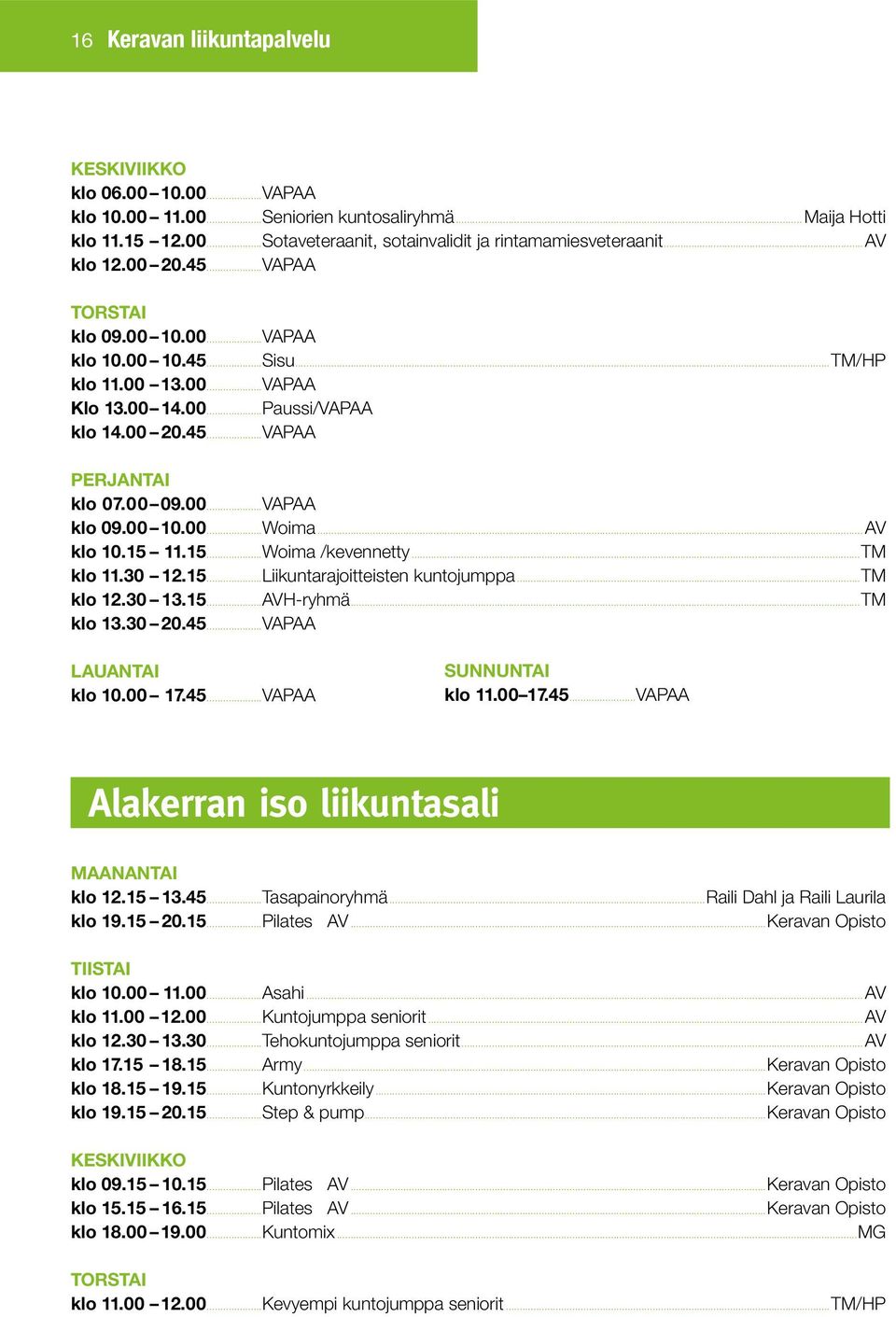 16 Keravan liikuntapalvelu

KESKIVIIKKO
klo 06.00 – 10.00 VAPAA
klo 10.00 – 11.00 Seniorien kuntosaliryhmä Maija Hotti
klo 11.15 – 12.00 Sotaveteraanit, sotainvalidit ja rintamamiesveteraanit AV
klo 12.00 – 20.45 VAPAA

TORSTAI
klo 09.00 – 10.00 VAPAA
klo 10.00 – 10.45 Sisu TM/HP
klo 11.00 – 13.00 VAPAA
Klo 13.00 – 14.00 Paussi/VAPAA
klo 14.00 – 20.45 VAPAA

PERJANTAI
klo 07.00 – 09.00 VAPAA
klo 09.00 – 10.00 Woima AV
klo 10.15 – 11.15 Woima /kevennetty TM
klo 11.30 – 12.15 Liikuntarajoitteisten kuntojumppa TM
klo 12.30 – 13.15 AVH-ryhmä TM
klo 13.30 – 20.45 VAPAA

LAUANTAI
klo 10.00 – 17.45 VAPAA

SUNNUNTAI
klo 11.00–17.45 VAPAA

Alakerran iso liikuntasali

MAANANTAI
klo 12.15 – 13.45 Tasapainoryhmä Raili Dahl ja Raili Laurila
klo 19.15 – 20.15 Pilates AV Keravan Opisto

TIISTAI
klo 10.00 – 11.00 Asahi AV
klo 11.00 – 12.00 Kuntojumppa seniorit AV
klo 12.30 – 13.30 Tehokuntojumppa seniorit AV
klo 17.15 – 18.15 Army Keravan Opisto
klo 18.15 – 19.15 Kuntonyrkkeily Keravan Opisto
klo 19.15 – 20.15 Step & pump Keravan Opisto

KESKIVIIKKO
klo 09.15 – 10.15 Pilates AV Keravan Opisto
klo 15.15 – 16.15 Pilates AV Keravan Opisto
klo 18.00 – 19.00 Kuntomix MG

TORSTAI
klo 11.00 – 12.00 Kevyempi kuntojumppa seniorit TM/HP